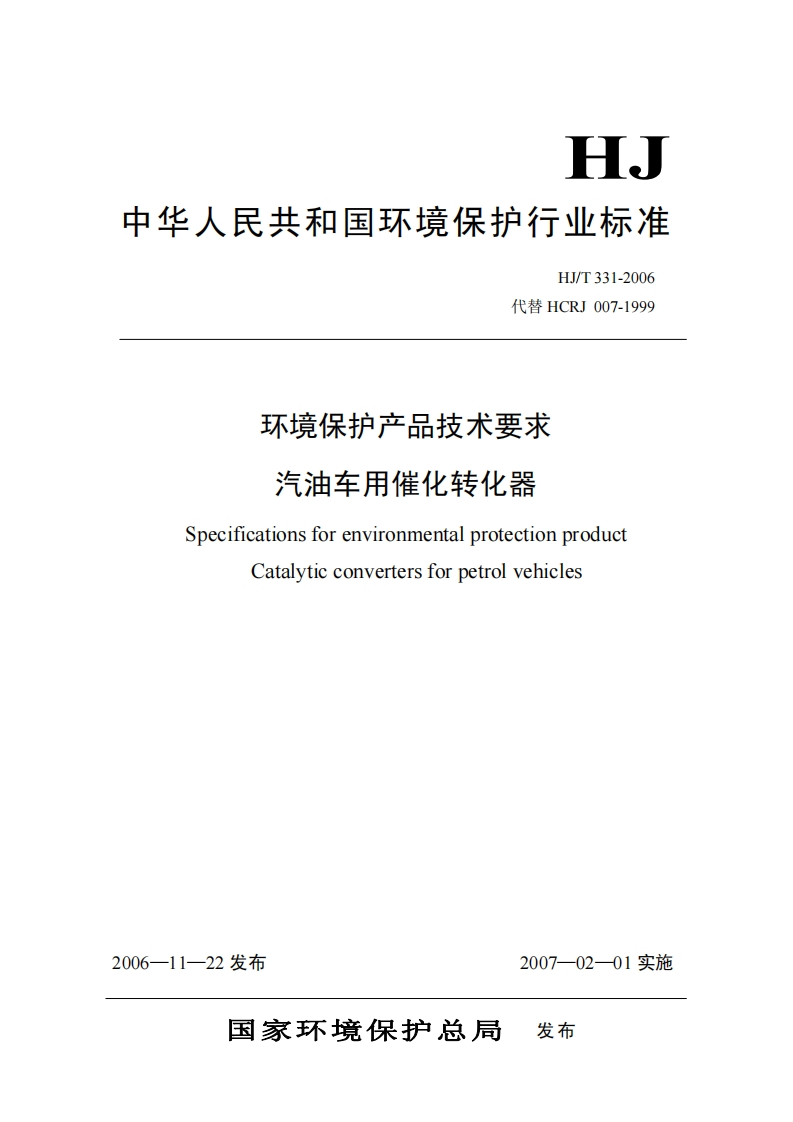 HJ

中华人民共和国环境保护行业标准

HJ/T 331-2006
代替 HCRJ 007-1999

环境保护产品技术要求
汽油车用催化转化器

Specifications for environmental protection product
Catalytic converters for petrol vehicles

2006—11—22 发布

2007—02—01 实施

国家环境保护总局 发布